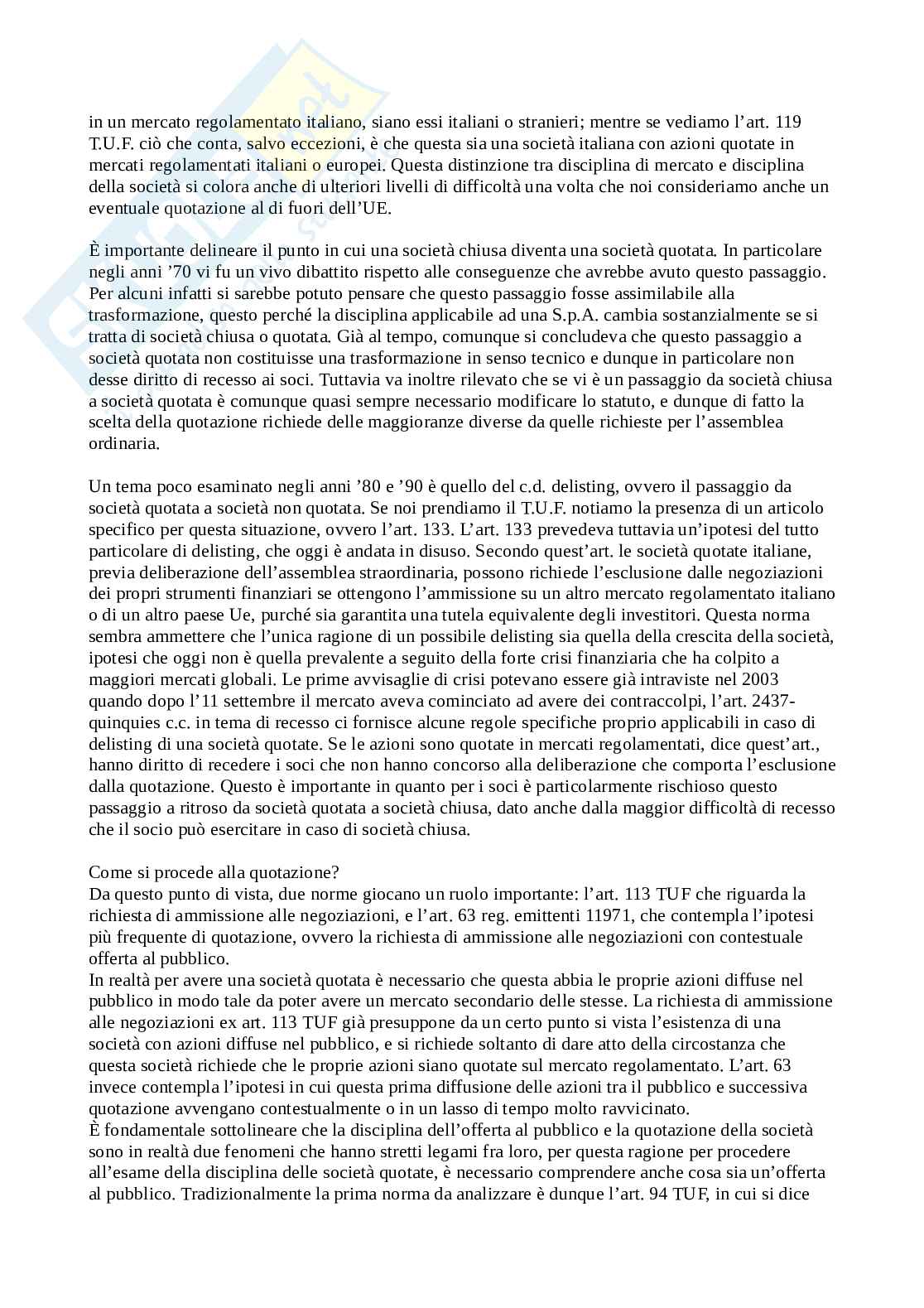 in un mercato regolamentato italiano, siano essi italiani o stranieri; mentre se vediamo l'art. 119 T.U.F. ciò che conta, salvo eccezioni, è che questa sia una società italiana con azioni quotate in mercati regolamentati italiani o europei. Questa distinzione tra disciplina di mercato e disciplina della società si colora anche di ulteriori livelli di difficoltà una volta che noi consideriamo anche un eventuale quotazione al di fuori dell'UE.

È importante delineare il punto in cui una società chiusa diventa una società quotata. In particolare negli anni '70 vi fu un vivo dibattito rispetto alle conseguenze che avrebbe avuto questo passaggio. Per alcuni infatti si sarebbe potuto pensare che questo passaggio fosse assimilabile alla trasformazione, questo perché la disciplina applicabile ad una S.p.A. cambia sostanzialmente se si tratta di società chiusa o quotata. Già al tempo, comunque si concludeva che questo passaggio a società quotata non costituisse una trasformazione in senso tecnico e dunque in particolare non desse diritto di recesso ai soci. Tuttavia va inoltre rilevato che se vi è un passaggio da società chiusa a società quotata è comunque quasi sempre necessario modificare lo statuto, e dunque di fatto la scelta della quotazione richiede delle maggioranze diverse da quelle richieste per l'assemblea ordinaria.

Un tema poco esaminato negli anni '80 e '90 è quello del c.d. delisting, ovvero il passaggio da società quotata a società non quotata. Se noi prendiamo il T.U.F. notiamo la presenza di un articolo specifico per questa situazione, ovvero l'art. 133. L'art. 133 prevedeva tuttavia un'ipotesi del tutto particolare di delisting, che oggi è andata in disuso. Secondo quest'art. le società quotate italiane, previa deliberazione dell'assemblea straordinaria, possono richiede l'esclusione dalle negoziazioni dei propri strumenti finanziari se ottengono l'ammissione su un altro mercato regolamentato italiano o di un altro paese Ue, purché sia garantita una tutela equivalente degli investitori. Questa norma sembra ammettere che l'unica ragione di un possibile delisting sia quella della crescita della società, ipotesi che oggi non è quella prevalente a seguito della forte crisi finanziaria che ha colpito a maggiori mercati globali. Le prime avvisaglie di crisi potevano essere già intraviste nel 2003 quando dopo l'11 settembre il mercato aveva cominciato ad avere dei contraccolpi, l'art. 2437-quinquies c.c. in tema di recesso ci fornisce alcune regole specifiche proprio applicabili in caso di delisting di una società quotate. Se le azioni sono quotate in mercati regolamentati, dice quest'art., hanno diritto di recedere i soci che non hanno concorso alla deliberazione che comporta l'esclusione dalla quotazione. Questo è importante in quanto per i soci è particolarmente rischioso questo passaggio a ritroso da società quotata a società chiusa, dato anche dalla maggior difficoltà di recesso che il socio può esercitare in caso di società chiusa.

Come si procede alla quotazione?
Da questo punto di vista, due norme giocano un ruolo importante: l'art. 113 TUF che riguarda la richiesta di ammissione alle negoziazioni, e l'art. 63 reg. emittenti 11971, che contempla l'ipotesi più frequente di quotazione, ovvero la richiesta di ammissione alle negoziazioni con contestuale offerta al pubblico.
In realtà per avere una società quotata è necessario che questa abbia le proprie azioni diffuse nel pubblico in modo tale da poter avere un mercato secondario delle stesse. La richiesta di ammissione alle negoziazioni ex art. 113 TUF già presuppone da un certo punto si vista l'esistenza di una società con azioni diffuse nel pubblico, e si richiede soltanto di dare atto della circostanza che questa società richiede che le proprie azioni siano quotate sul mercato regolamentato. L'art. 63 invece contempla l'ipotesi in cui questa prima diffusione delle azioni tra il pubblico e successiva quotazione avvengano contestualmente o in un lasso di tempo molto ravvicinato.
È fondamentale sottolineare che la disciplina dell'offerta al pubblico e la quotazione della società sono in realtà due fenomeni che hanno stretti legami fra loro, per questa ragione per procedere all'esame della disciplina delle società quotate, è necessario comprendere anche cosa sia un'offerta al pubblico. Tradizionalmente la prima norma da analizzare è dunque l'art. 94 TUF, in cui si dice